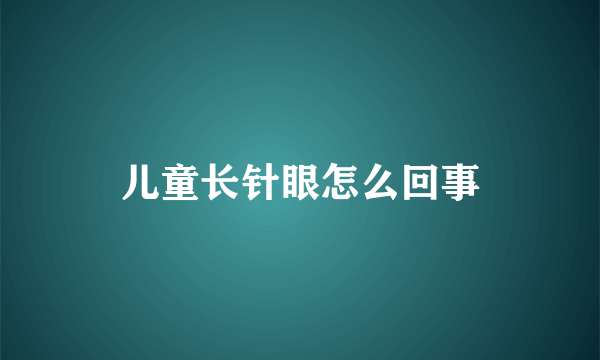 儿童长针眼怎么回事